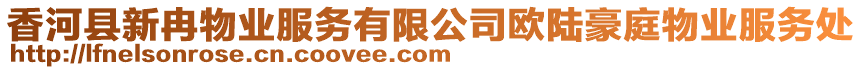 香河县新冉物业服务有限公司欧陆豪庭物业服务处
http://lfnelsonrose.cn.coovee.com